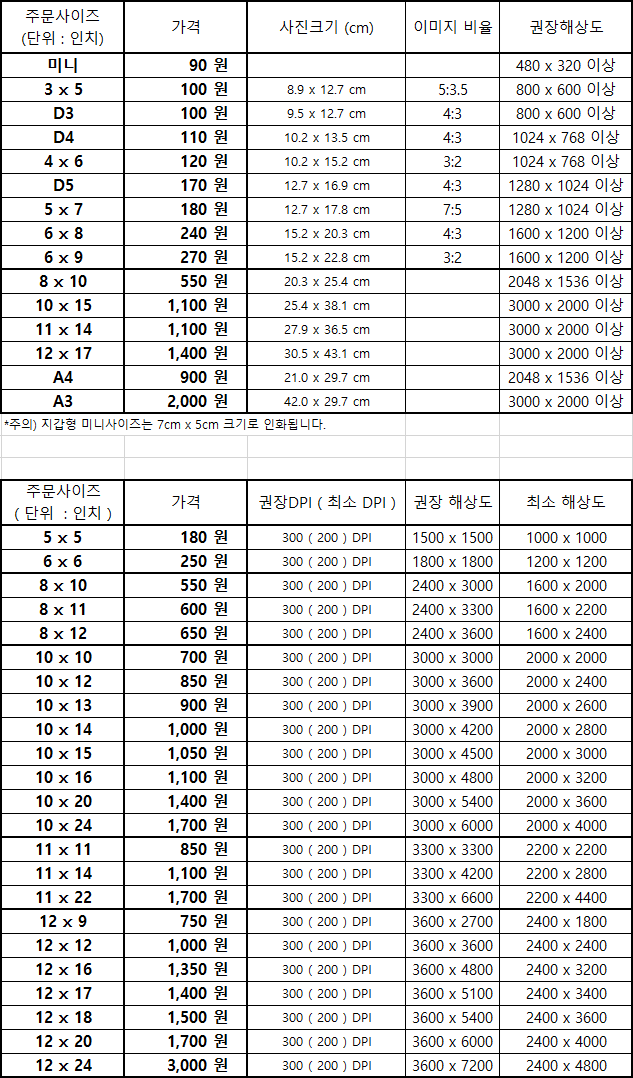 | 주문사이즈 (단위 : 인치) | 가격 | 사진크기 (cm) | 이미지 비율 | 권장해상도 |
|---|---|---|---|---|
| 미니 | 90 원 | | | 480 x 320 이상 |
| 3 x 5 | 100 원 | 8.9 x 12.7 cm | 5:3.5 | 800 x 600 이상 |
| D3 | 100 원 | 9.5 x 12.7 cm | 4:3 | 800 x 600 이상 |
| D4 | 110 원 | 10.2 x 13.5 cm | 4:3 | 1024 x 768 이상 |
| 4 x 6 | 120 원 | 10.2 x 15.2 cm | 3:2 | 1024 x 768 이상 |
| D5 | 170 원 | 12.7 x 16.9 cm | 4:3 | 1280 x 1024 이상 |
| 5 x 7 | 180 원 | 12.7 x 17.8 cm | 7:5 | 1280 x 1024 이상 |
| 6 x 8 | 240 원 | 15.2 x 20.3 cm | 4:3 | 1600 x 1200 이상 |
| 6 x 9 | 270 원 | 15.2 x 22.8 cm | 3:2 | 1600 x 1200 이상 |
| 8 x 10 | 550 원 | 20.3 x 25.4 cm | | 2048 x 1536 이상 |
| 10 x 15 | 1,100 원 | 25.4 x 38.1 cm | | 3000 x 2000 이상 |
| 11 x 14 | 1,100 원 | 27.9 x 36.5 cm | | 3000 x 2000 이상 |
| 12 x 17 | 1,400 원 | 30.5 x 43.1 cm | | 3000 x 2000 이상 |
| A4 | 900 원 | 21.0 x 29.7 cm | | 2048 x 1536 이상 |
| A3 | 2,000 원 | 42.0 x 29.7 cm | | 3000 x 2000 이상 |

*주의) 지갑형 미니사이즈는 7cm x 5cm 크기로 인화됩니다.

| 주문사이즈 ( 단위 : 인치 ) | 가격 | 권장DPI ( 최소 DPI ) | 권장 해상도 | 최소 해상도 |
|---|---|---|---|---|
| 5 x 5 | 180 원 | 300 ( 200 ) DPI | 1500 x 1500 | 1000 x 1000 |
| 6 x 6 | 250 원 | 300 ( 200 ) DPI | 1800 x 1800 | 1200 x 1200 |
| 8 x 10 | 550 원 | 300 ( 200 ) DPI | 2400 x 3000 | 1600 x 2000 |
| 8 x 11 | 600 원 | 300 ( 200 ) DPI | 2400 x 3300 | 1600 x 2200 |
| 8 x 12 | 650 원 | 300 ( 200 ) DPI | 2400 x 3600 | 1600 x 2400 |
| 10 x 10 | 700 원 | 300 ( 200 ) DPI | 3000 x 3000 | 2000 x 2000 |
| 10 x 12 | 850 원 | 300 ( 200 ) DPI | 3000 x 3600 | 2000 x 2400 |
| 10 x 13 | 900 원 | 300 ( 200 ) DPI | 3000 x 3900 | 2000 x 2600 |
| 10 x 14 | 1,000 원 | 300 ( 200 ) DPI | 3000 x 4200 | 2000 x 2800 |
| 10 x 15 | 1,050 원 | 300 ( 200 ) DPI | 3000 x 4500 | 2000 x 3000 |
| 10 x 16 | 1,100 원 | 300 ( 200 ) DPI | 3000 x 4800 | 2000 x 3200 |
| 10 x 20 | 1,400 원 | 300 ( 200 ) DPI | 3000 x 5400 | 2000 x 3600 |
| 10 x 24 | 1,700 원 | 300 ( 200 ) DPI | 3000 x 6000 | 2000 x 4000 |
| 11 x 11 | 850 원 | 300 ( 200 ) DPI | 3300 x 3300 | 2200 x 2200 |
| 11 x 14 | 1,100 원 | 300 ( 200 ) DPI | 3300 x 4200 | 2200 x 2800 |
| 11 x 22 | 1,700 원 | 300 ( 200 ) DPI | 3300 x 6600 | 2200 x 4400 |
| 12 x 9 | 750 원 | 300 ( 200 ) DPI | 3600 x 2700 | 2400 x 1800 |
| 12 x 12 | 1,000 원 | 300 ( 200 ) DPI | 3600 x 3600 | 2400 x 2400 |
| 12 x 16 | 1,350 원 | 300 ( 200 ) DPI | 3600 x 4800 | 2400 x 3200 |
| 12 x 17 | 1,400 원 | 300 ( 200 ) DPI | 3600 x 5100 | 2400 x 3400 |
| 12 x 18 | 1,500 원 | 300 ( 200 ) DPI | 3600 x 5400 | 2400 x 3600 |
| 12 x 20 | 1,700 원 | 300 ( 200 ) DPI | 3600 x 6000 | 2400 x 4000 |
| 12 x 24 | 3,000 원 | 300 ( 200 ) DPI | 3600 x 7200 | 2400 x 4800 |